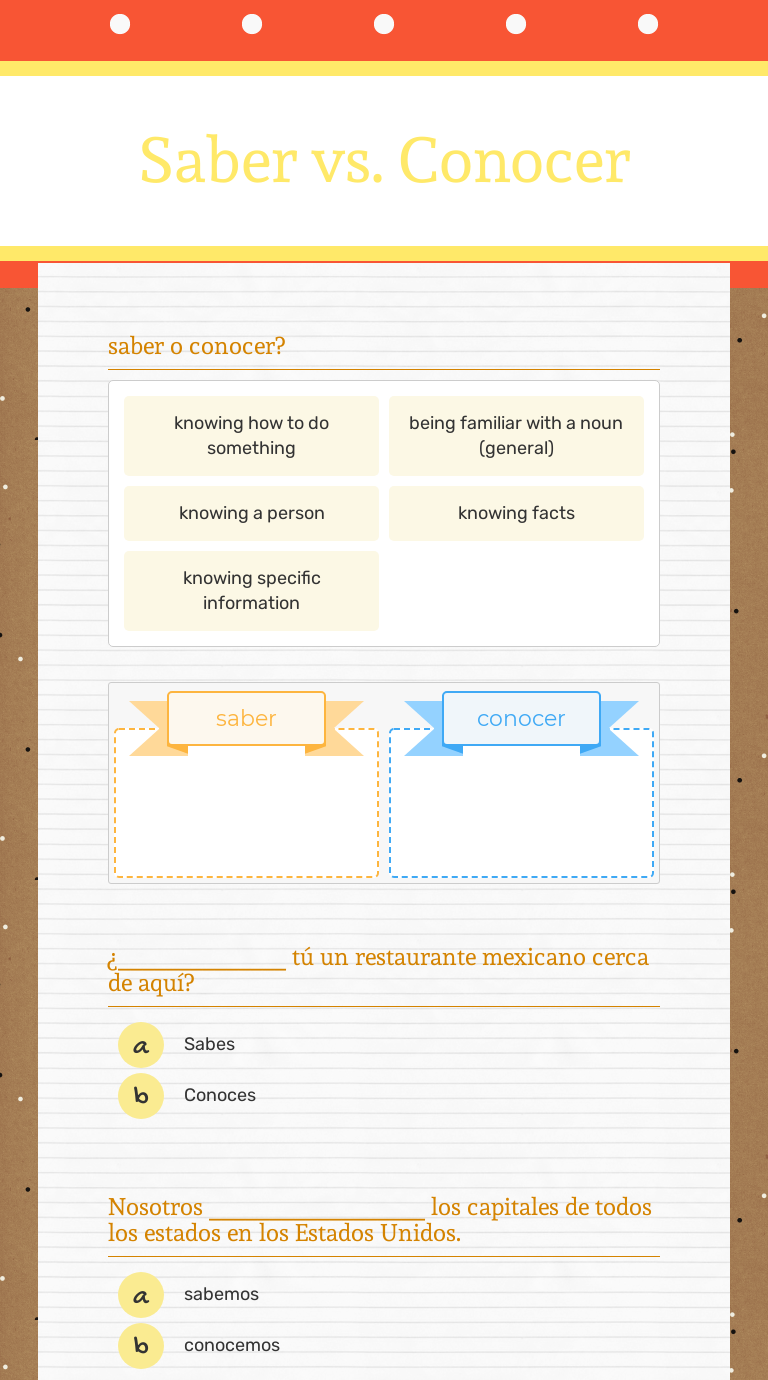 Saber vs. Conocer

saber o conocer?

knowing how to do something

being familiar with a noun (general)

knowing a person

knowing facts

knowing specific information

saber

conocer

¿____ tú un restaurante mexicano cerca de aquí?

a Sabes

b Conoces

Nosotros ____ los capitales de todos los estados en los Estados Unidos.

a sabemos

b conocemos